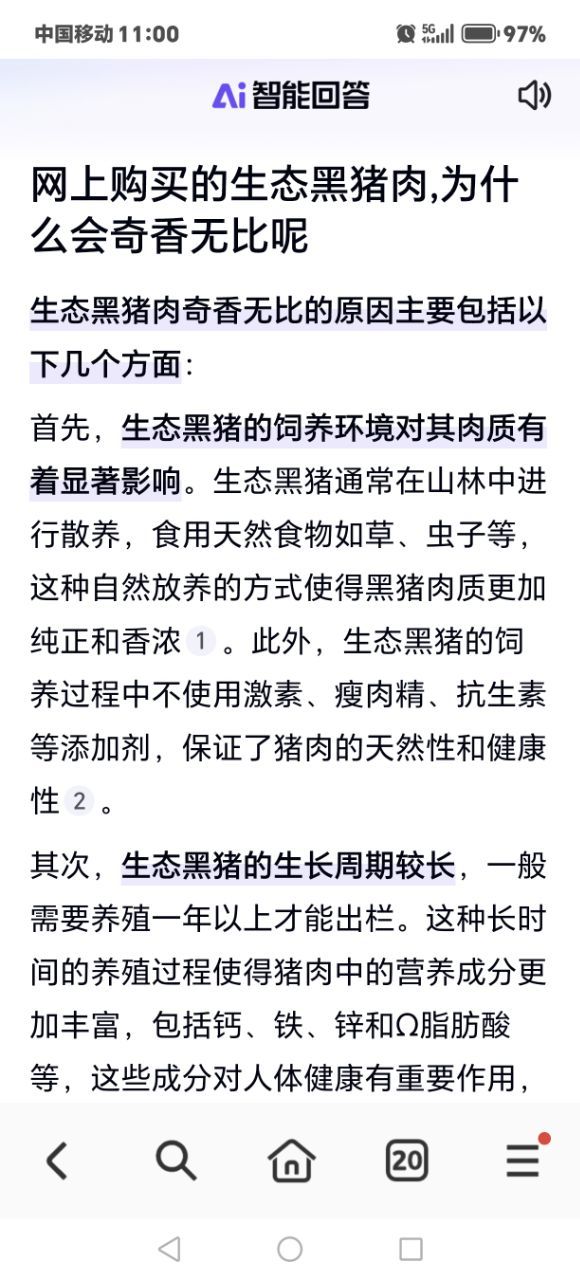 中国移动 11:00 5G 97%

Ai 智能回答

网上购买的生态黑猪肉,为什么会奇香无比呢

生态黑猪肉奇香无比的原因主要包括以下几个方面:

首先，生态黑猪的饲养环境对其肉质有着显著影响。生态黑猪通常在山林中进行散养，食用天然食物如草、虫子等，这种自然放养的方式使得黑猪肉质更加纯正和香浓 1 。此外，生态黑猪的饲养过程中不使用激素、瘦肉精、抗生素等添加剂，保证了猪肉的天然性和健康性 2 。

其次，生态黑猪的生长周期较长，一般需要养殖一年以上才能出栏。这种长时间的养殖过程使得猪肉中的营养成分更加丰富，包括钙、铁、锌和Ω脂肪酸等，这些成分对人体健康有重要作用，

20